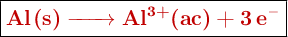 $Al(s) \longrightarrow Al^{3+}(ac) + 3\,e^-$